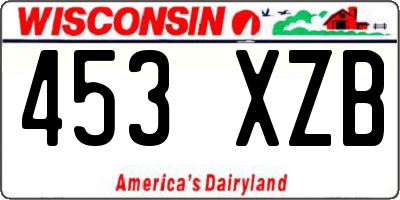 WISCONSIN

453 XZB

America's Dairyland